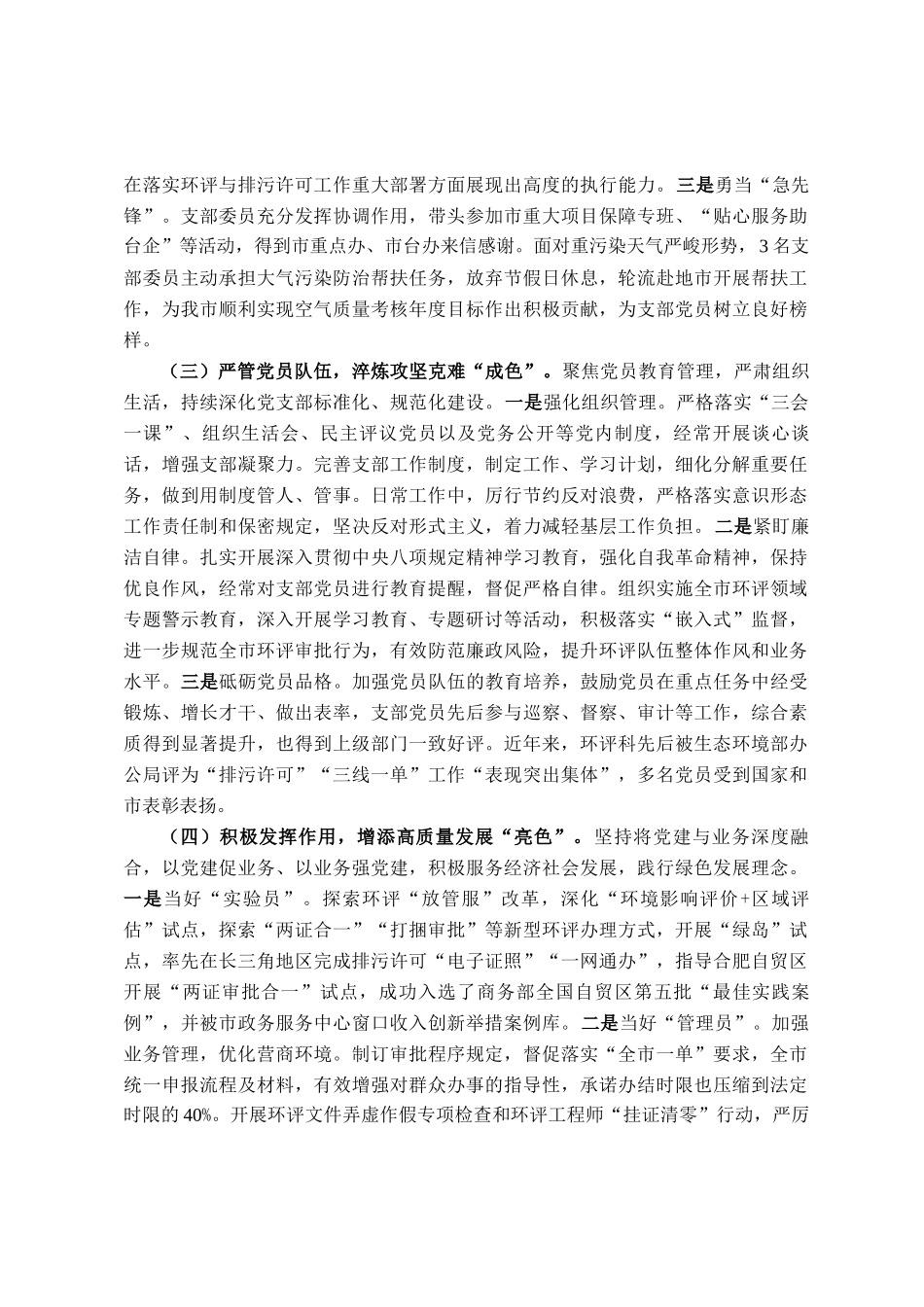 在落实环评与排污许可工作重大部署方面展现出高度的执行能力。三是勇当“急先锋”。支部委员充分发挥协调作用，带头参加市重大项目保障专班、“贴心服务助台企”等活动，得到市重点办、市台办来信感谢。面对重污染天气严峻形势，3名支部委员主动承担大气污染防治帮扶任务，放弃节假日休息，轮流赴地市开展帮扶工作，为我市顺利实现空气质量考核年度目标作出积极贡献，为支部党员树立良好榜样。

（三）严管党员队伍，淬炼攻坚克难“成色”。聚焦党员教育管理，严肃组织生活，持续深化党支部标准化、规范化建设。一是强化组织管理。严格落实“三会一课”、组织生活会、民主评议党员以及党务公开等党内制度，经常开展谈心谈话，增强支部凝聚力。完善支部工作制度，制定工作、学习计划，细化分解重要任务，做到用制度管人、管事。日常工作中，厉行节约反对浪费，严格落实意识形态工作责任制和保密规定，坚决反对形式主义，着力减轻基层工作负担。二是紧盯廉洁自律。扎实开展深入贯彻中央八项规定精神学习教育，强化自我革命精神，保持优良作风，经常对支部党员进行教育提醒，督促严格自律。组织实施全市环评领域专题警示教育，深入开展学习教育、专题研讨等活动，积极落实“嵌入式”监督，进一步规范全市环评审批行为，有效防范廉政风险，提升环评队伍整体作风和业务水平。三是砥砺党员品格。加强党员队伍的教育培养，鼓励党员在重点任务中经受锻炼、增长才干、做出表率，支部党员先后参与巡察、督察、审计等工作，综合素质得到显著提升，也得到上级部门一致好评。近年来，环评科先后被生态环境部办公局评为“排污许可”“三线一单”工作“表现突出集体”，多名党员受到国家和市表彰表扬。

（四）积极发挥作用，增添高质量发展“亮色”。坚持将党建与业务深度融合，以党建促业务、以业务强党建，积极服务经济社会发展，践行绿色发展理念。一是当好“实验员”。探索环评“放管服”改革，深化“环境影响评价+区域评估”试点，探索“两证合一”“打捆审批”等新型环评办理方式，开展“绿岛”试点，率先在长三角地区完成排污许可“电子证照”“一网通办”，指导合肥自贸区开展“两证审批合一”试点，成功入选了商务部全国自贸区第五批“最佳实践案例”，并被市政务服务中心窗口收入创新举措案例库。二是当好“管理员”。加强业务管理，优化营商环境。制订审批程序规定，督促落实“全市一单”要求，全市统一申报流程及材料，有效增强对群众办事的指导性，承诺办结时限也压缩到法定时限的40%。开展环评文件弄虚作假专项检查和环评工程师“挂证清零”行动，严厉